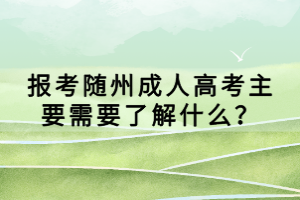 报考随州成人高考主要需要了解什么？